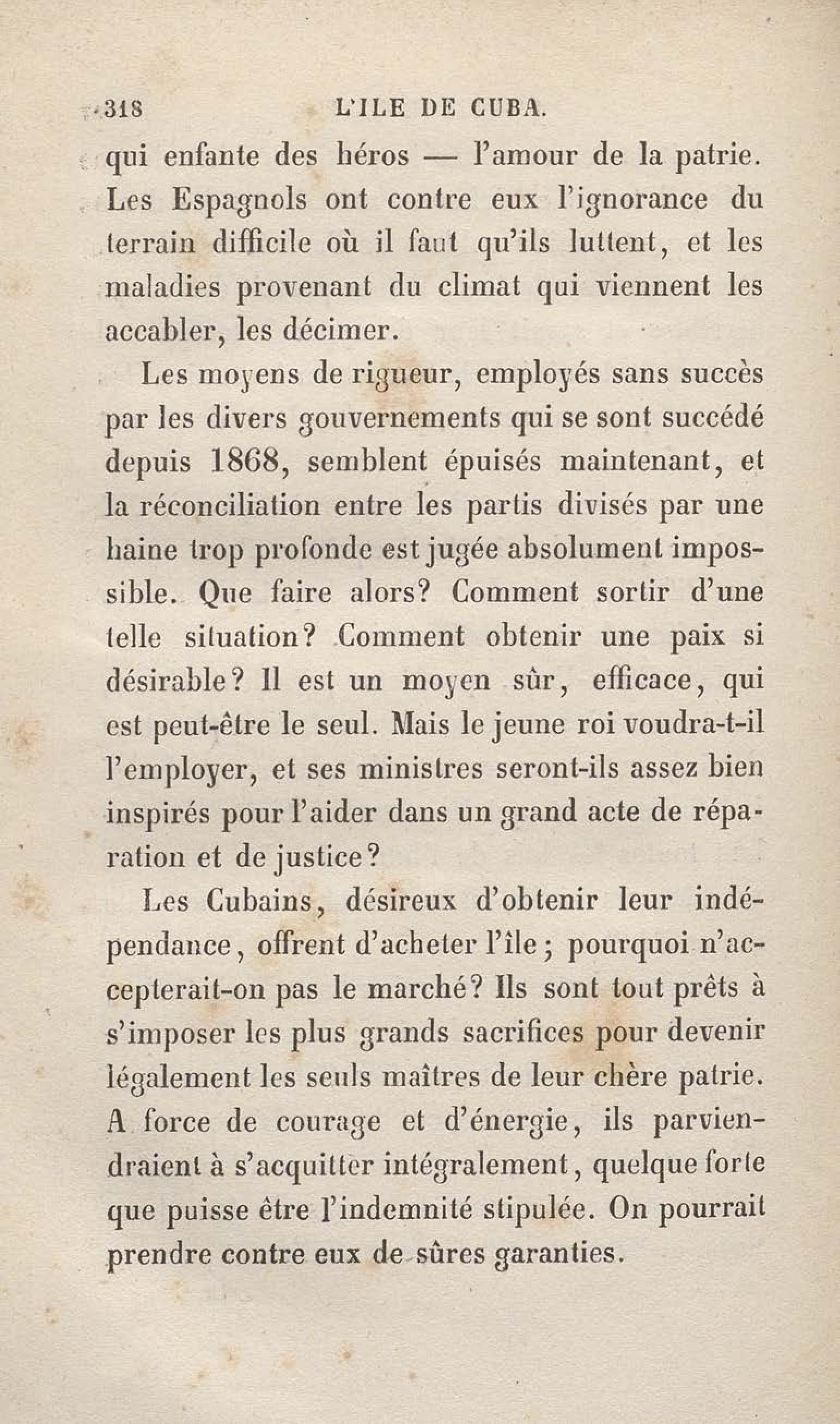 318 L'ILE DE CUBA.

qui enfante des héros — l'amour de la patrie. Les Espagnols ont contre eux l'ignorance du terrain difficile où il faut qu'ils luttent, et les maladies provenant du climat qui viennent les accabler, les décimer.

Les moyens de rigueur, employés sans succès par les divers gouvernements qui se sont succédé depuis 1868, semblent épuisés maintenant, et la réconciliation entre les partis divisés par une haine trop profonde est jugée absolument impossible. Que faire alors? Comment sortir d'une telle situation? Comment obtenir une paix si désirable? Il est un moyen sûr, efficace, qui est peut-être le seul. Mais le jeune roi voudra-t-il l'employer, et ses ministres seront-ils assez bien inspirés pour l'aider dans un grand acte de réparation et de justice?

Les Cubains, désireux d'obtenir leur indépendance, offrent d'acheter l'île; pourquoi n'accepterait-on pas le marché? Ils sont tout prêts à s'imposer les plus grands sacrifices pour devenir légalement les seuls maîtres de leur chère patrie. A force de courage et d'énergie, ils parviendraient à s'acquitter intégralement, quelque forte que puisse être l'indemnité stipulée. On pourrait prendre contre eux de sûres garanties.